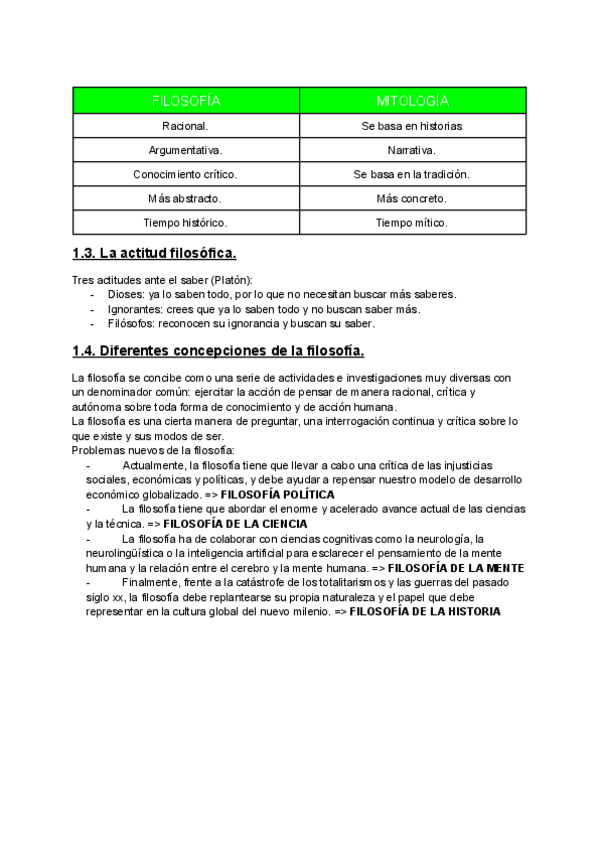 | FILOSOFÍA | MITOLOGÍA |
|---|---|
| Racional. | Se basa en historias |
| Argumentativa. | Narrativa. |
| Conocimiento crítico. | Se basa en la tradición. |
| Más abstracto. | Más concreto. |
| Tiempo histórico. | Tiempo mítico. |

1.3. La actitud filosófica.

Tres actitudes ante el saber (Platón):
- Dioses: ya lo saben todo, por lo que no necesitan buscar más saberes.
- Ignorantes: crees que ya lo saben todo y no buscan saber más.
- Filósofos: reconocen su ignorancia y buscan su saber.

1.4. Diferentes concepciones de la filosofía.

La filosofía se concibe como una serie de actividades e investigaciones muy diversas con un denominador común: ejercitar la acción de pensar de manera racional, crítica y autónoma sobre toda forma de conocimiento y de acción humana.
La filosofía es una cierta manera de preguntar, una interrogación continua y crítica sobre lo que existe y sus modos de ser.
Problemas nuevos de la filosofía:
- Actualmente, la filosofía tiene que llevar a cabo una crítica de las injusticias sociales, económicas y políticas, y debe ayudar a repensar nuestro modelo de desarrollo económico globalizado. => FILOSOFÍA POLÍTICA
- La filosofía tiene que abordar el enorme y acelerado avance actual de las ciencias y la técnica. => FILOSOFÍA DE LA CIENCIA
- La filosofía ha de colaborar con ciencias cognitivas como la neurología, la neurolingüística o la inteligencia artificial para esclarecer el pensamiento de la mente humana y la relación entre el cerebro y la mente humana. => FILOSOFÍA DE LA MENTE
- Finalmente, frente a la catástrofe de los totalitarismos y las guerras del pasado siglo xx, la filosofía debe replantearse su propia naturaleza y el papel que debe representar en la cultura global del nuevo milenio. => FILOSOFÍA DE LA HISTORIA